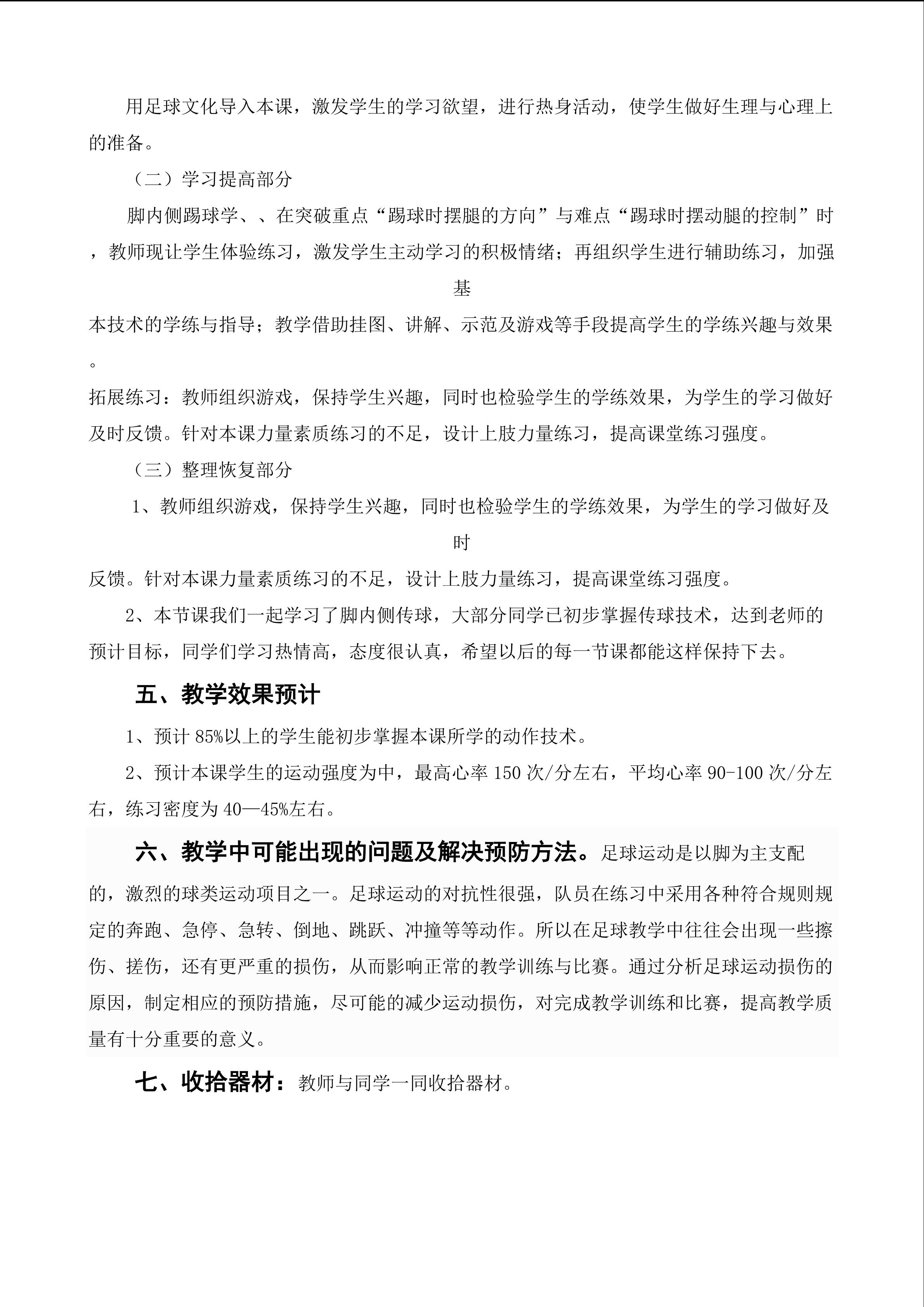 用足球文化导入本课，激发学生的学习欲望，进行热身活动，使学生做好生理与心理上的准备。

（二）学习提高部分

脚内侧踢球学、、在突破重点“踢球时摆腿的方向”与难点“踢球时摆动腿的控制”时，教师现让学生体验练习，激发学生主动学习的积极情绪；再组织学生进行辅助练习，加强基本技术的学练与指导；教学借助挂图、讲解、示范及游戏等手段提高学生的学练兴趣与效果。

拓展练习：教师组织游戏，保持学生兴趣，同时也检验学生的学练效果，为学生的学习做好及时反馈。针对本课力量素质练习的不足，设计上肢力量练习，提高课堂练习强度。

（三）整理恢复部分

1、教师组织游戏，保持学生兴趣，同时也检验学生的学练效果，为学生的学习做好及时反馈。针对本课力量素质练习的不足，设计上肢力量练习，提高课堂练习强度。

2、本节课我们一起学习了脚内侧传球，大部分同学已初步掌握传球技术，达到老师的预计目标，同学们学习热情高，态度很认真，希望以后的每一节课都能这样保持下去。

五、教学效果预计

1、预计85%以上的学生能初步掌握本课所学的动作技术。

2、预计本课学生的运动强度为中，最高心率150次/分左右，平均心率90-100次/分左右，练习密度为40—45%左右。

六、教学中可能出现的问题及解决预防方法。足球运动是以脚为主支配的，激烈的球类运动项目之一。足球运动的对抗性很强，队员在练习中采用各种符合规则规定的奔跑、急停、急转、倒地、跳跃、冲撞等等动作。所以在足球教学中往往会出现一些擦伤、搓伤，还有更严重的损伤，从而影响正常的教学训练与比赛。通过分析足球运动损伤的原因，制定相应的预防措施，尽可能的减少运动损伤，对完成教学训练和比赛，提高教学质量有十分重要的意义。

七、收拾器材：教师与同学一同收拾器材。